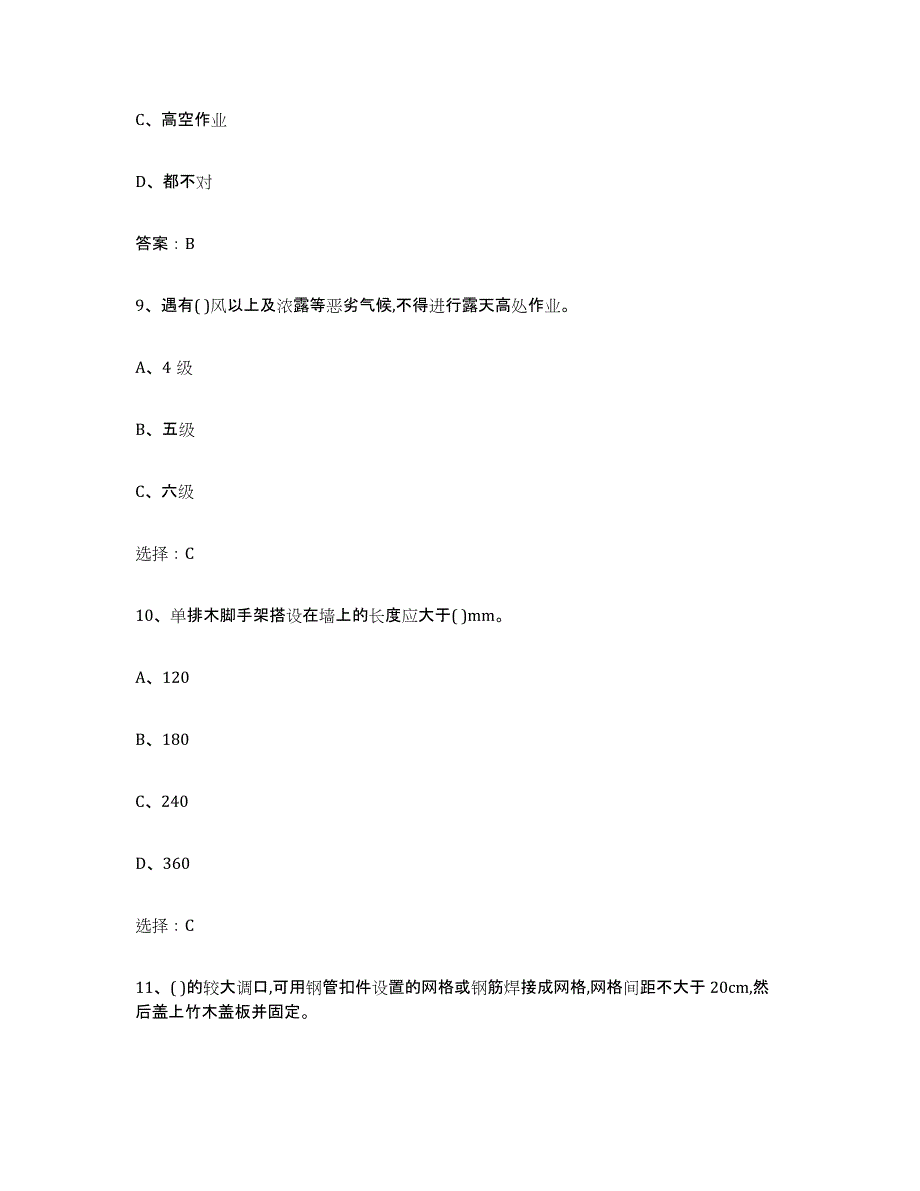 C、高空作业

D、都不对

答案：B

9、遇有( )风以上及浓露等恶劣气候,不得进行露天高处作业。

A、4 级

B、五级

C、六级

选择：C

10、单排木脚手架搭设在墙上的长度应大于( )mm。

A、120

B、180

C、240

D、360

选择：C

11、( )的较大调口,可用钢管扣件设置的网格或钢筋焊接成网格,网格间距不大于 20cm,然后盖上竹木盖板并固定。